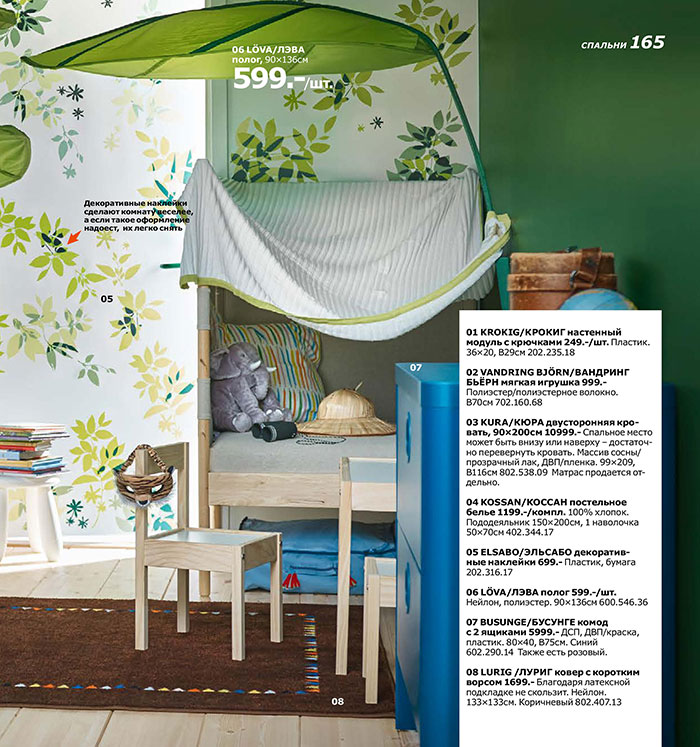 спальни 165

06 LÖVA/ЛЭВА
полог, 90×136см
599.-/шт.

Декоративные наклейки сделают комнату веселее, а если такое оформление надоест, их легко снять

05

07

08

01 KROKIG/КРОКИГ настенный модуль с крючками 249.-/шт. Пластик. 36×20, В29см 202.235.18

02 VANDRING BJÖRN/ВАНДРИНГ БЬЁРН мягкая игрушка 999.- Полиэстер/полиэстерное волокно. В70см 702.160.68

03 KURA/КЮРА двусторонняя кровать, 90×200см 10999.- Спальное место может быть внизу или наверху – достаточно перевернуть кровать. Массив сосны/прозрачный лак, ДВП/пленка. 99×209, В116см 802.538.09 Матрас продается отдельно.

04 KOSSAN/КОССАН постельное белье 1199.-/компл. 100% хлопок. Пододеяльник 150×200см, 1 наволочка 50×70см 402.344.17

05 ELSABO/ЭЛЬСАБО декоративные наклейки 699.- Пластик, бумага 202.316.17

06 LÖVA/ЛЭВА полог 599.-/шт. Нейлон, полиэстер. 90×136см 600.546.36

07 BUSUNGE/БУСУНГЕ комод с 2 ящиками 5999.- ДСП, ДВП/краска, пластик. 80×40, В75см. Синий 602.290.14 Также есть розовый.

08 LURIG /ЛУРИГ ковер с коротким ворсом 1699.- Благодаря латексной подкладке не скользит. Нейлон. 133×133см. Коричневый 802.407.13